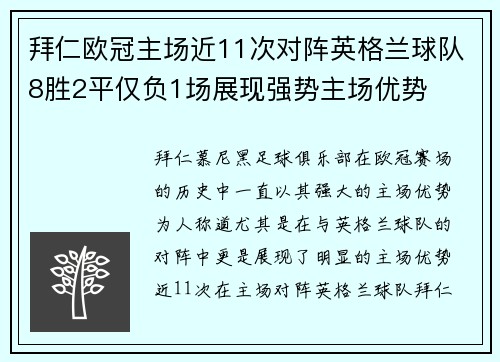 拜仁欧冠主场近11次对阵英格兰球队8胜2平仅负1场展现强势主场优势

拜仁慕尼黑足球俱乐部在欧冠赛场的历史中一直以其强大的主场优势为人称道尤其是在与英格兰球队的对阵中更是展现了明显的主场优势近11次在主场对阵英格兰球队拜仁